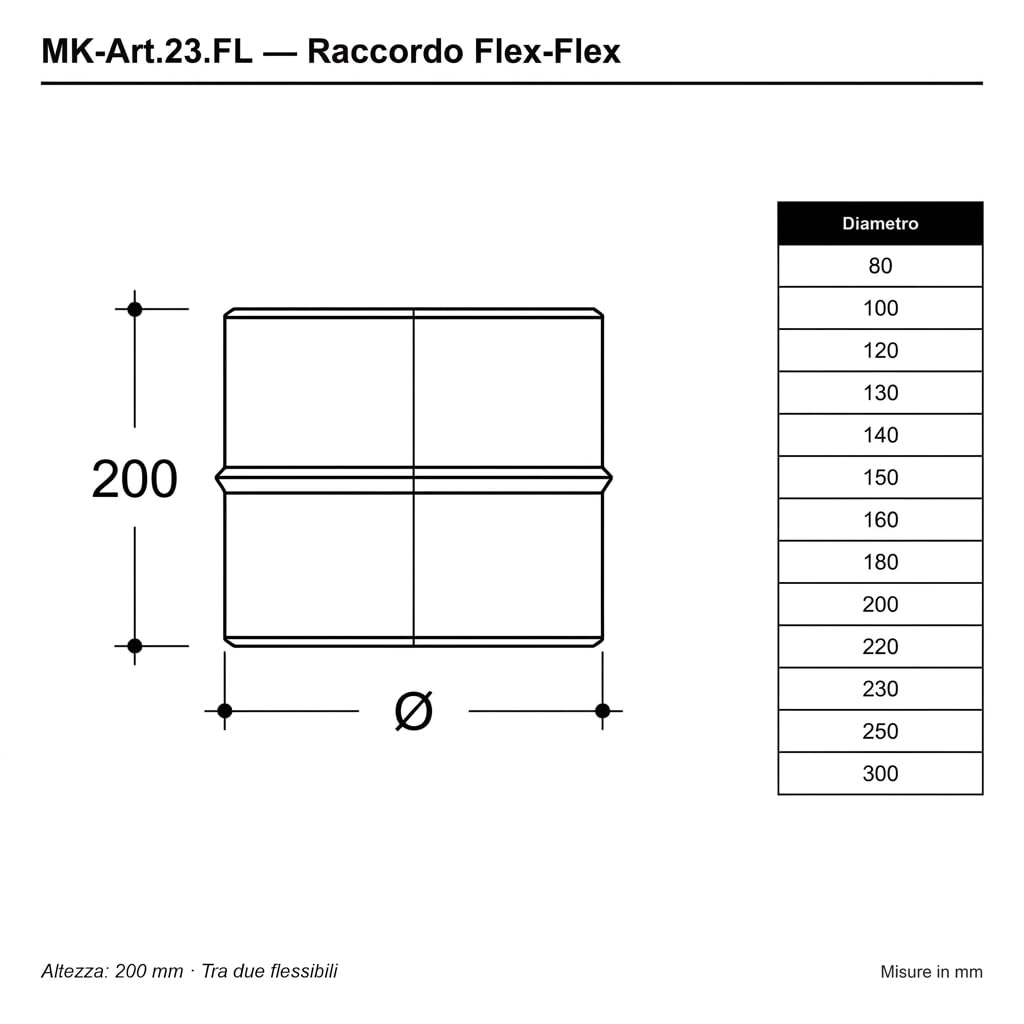 MK-Art.23.FL — Raccordo Flex-Flex

200

Ø

| Diametro |
|---|
| 80 |
| 100 |
| 120 |
| 130 |
| 140 |
| 150 |
| 160 |
| 180 |
| 200 |
| 220 |
| 230 |
| 250 |
| 300 |

Altezza: 200 mm · Tra due flessibili

Misure in mm